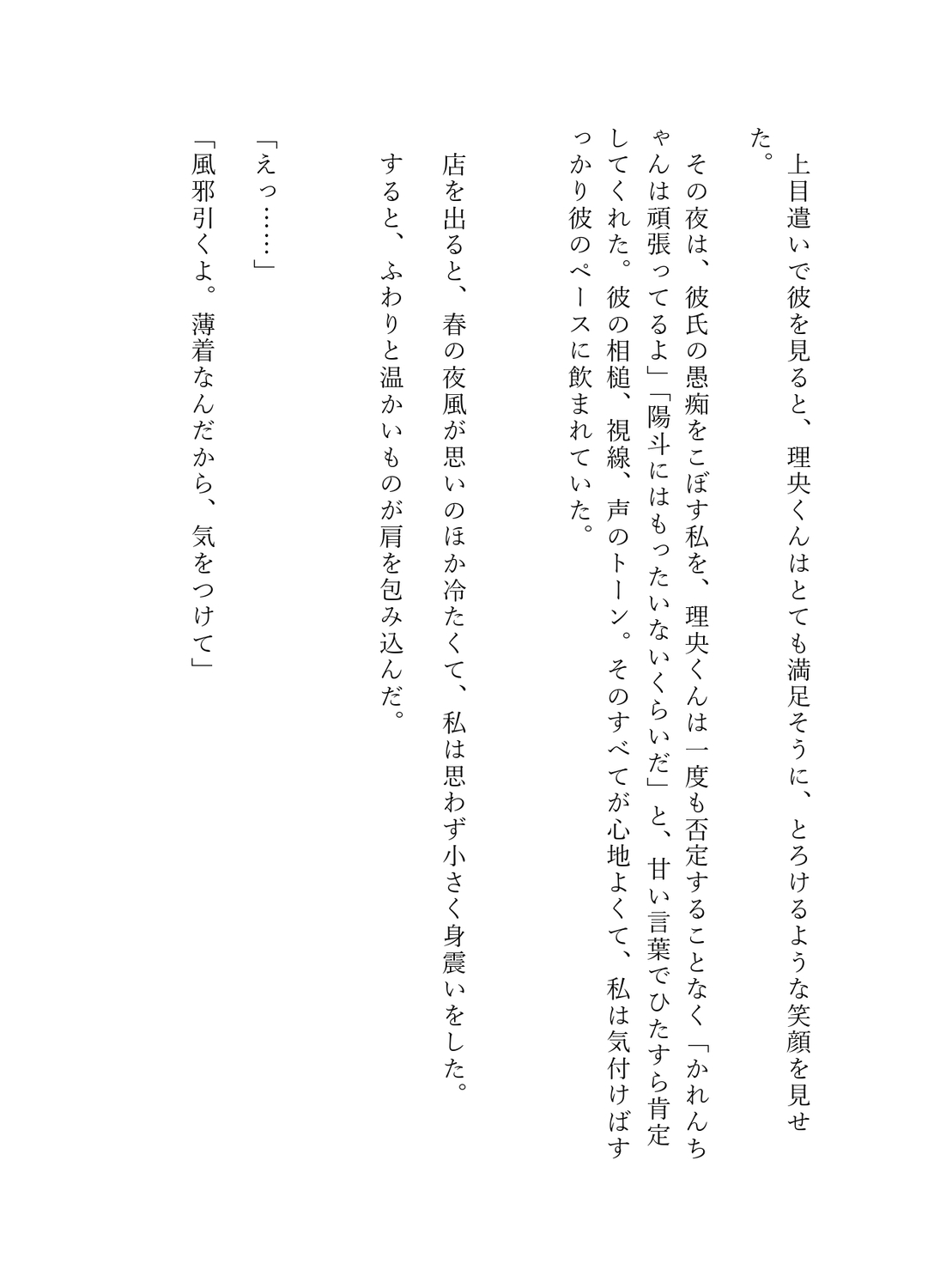 上目遣いで彼を見ると、理央くんはとても満足そうに、とろけるような笑顔を見せた。

その夜は、彼氏の愚痴をこぼす私を、理央くんは一度も否定することなく「かれんちゃんは頑張ってるよ」「陽斗にはもったいないくらいだ」と、甘い言葉でひたすら肯定してくれた。彼の相槌、視線、声のトーン。そのすべてが心地よくて、私は気付けばすっかり彼のペースに飲まれていた。

店を出ると、春の夜風が思いのほか冷たくて、私は思わず小さく身震いをした。

すると、ふわりと温かいものが肩を包み込んだ。

「えっ……」

「風邪引くよ。薄着なんだから、気をつけて」